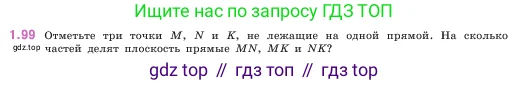 Ищите нас по запросу ГДЗ ТОП

1.99 Отметьте три точки $M$, $N$ и $K$, не лежащие на одной прямой. На сколько частей делят плоскость прямые $MN$, $MK$ и $NK$?

gdz.top

gdz top // гдз топ // гдз top